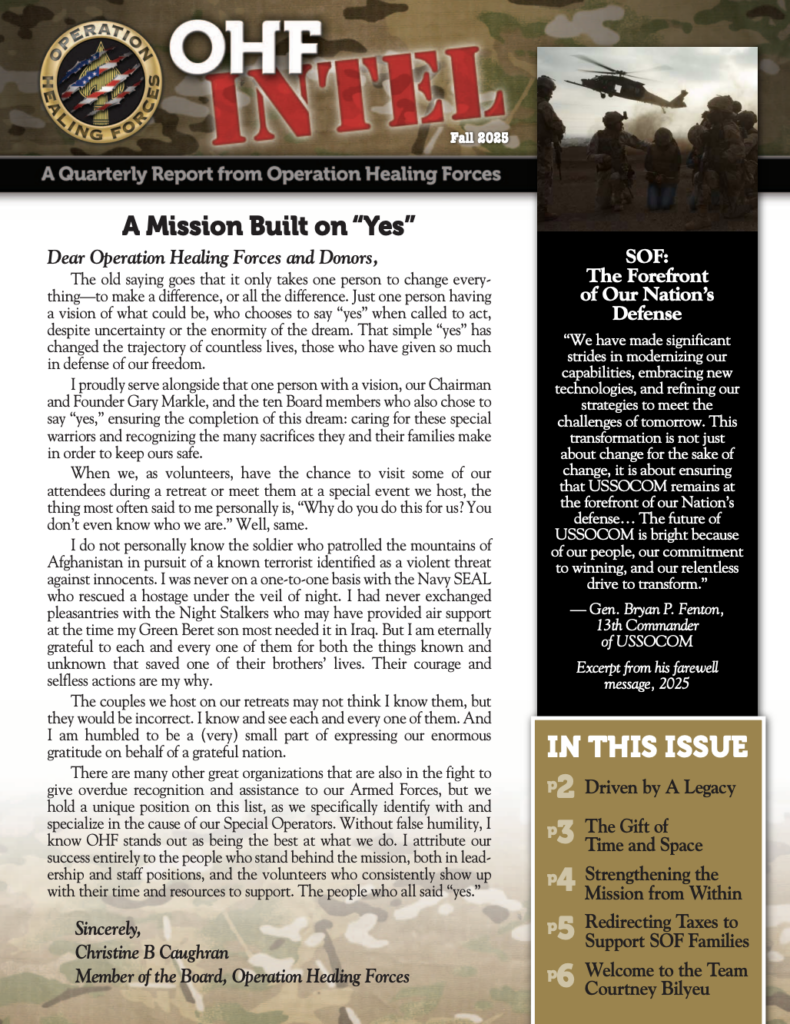 OPERATION HEALING FORCES

OHF INTEL

Fall 2025

A Quarterly Report from Operation Healing Forces

A Mission Built on "Yes"

Dear Operation Healing Forces and Donors,

The old saying goes that it only takes one person to change everything—to make a difference, or all the difference. Just one person having a vision of what could be, who chooses to say "yes" when called to act, despite uncertainty or the enormity of the dream. That simple "yes" has changed the trajectory of countless lives, those who have given so much in defense of our freedom.

I proudly serve alongside that one person with a vision, our Chairman and Founder Gary Markle, and the ten Board members who also chose to say "yes," ensuring the completion of this dream: caring for these special warriors and recognizing the many sacrifices they and their families make in order to keep ours safe.

When we, as volunteers, have the chance to visit some of our attendees during a retreat or meet them at a special event we host, the thing most often said to me personally is, "Why do you do this for us? You don't even know who we are." Well, same.

I do not personally know the soldier who patrolled the mountains of Afghanistan in pursuit of a known terrorist identified as a violent threat against innocents. I was never on a one-to-one basis with the Navy SEAL who rescued a hostage under the veil of night. I had never exchanged pleasantries with the Night Stalkers who may have provided air support at the time my Green Beret son most needed it in Iraq. But I am eternally grateful to each and every one of them for both the things known and unknown that saved one of their brothers' lives. Their courage and selfless actions are my why.

The couples we host on our retreats may not think I know them, but they would be incorrect. I know and see each and every one of them. And I am humbled to be a (very) small part of expressing our enormous gratitude on behalf of a grateful nation.

There are many other great organizations that are also in the fight to give overdue recognition and assistance to our Armed Forces, but we hold a unique position on this list, as we specifically identify with and specialize in the cause of our Special Operators. Without false humility, I know OHF stands out as being the best at what we do. I attribute our success entirely to the people who stand behind the mission, both in leadership and staff positions, and the volunteers who consistently show up with their time and resources to support. The people who all said "yes."

Sincerely,
Christine B Caughran
Member of the Board, Operation Healing Forces

SOF: The Forefront of Our Nation's Defense

"We have made significant strides in modernizing our capabilities, embracing new technologies, and refining our strategies to meet the challenges of tomorrow. This transformation is not just about change for the sake of change, it is about ensuring that USSOCOM remains at the forefront of our Nation's defense… The future of USSOCOM is bright because of our people, our commitment to winning, and our relentless drive to transform."

— Gen. Bryan P. Fenton, 13th Commander of USSOCOM

Excerpt from his farewell message, 2025

IN THIS ISSUE

P2 Driven by A Legacy

P3 The Gift of Time and Space

P4 Strengthening the Mission from Within

P5 Redirecting Taxes to Support SOF Families

P6 Welcome to the Team Courtney Bilyeu